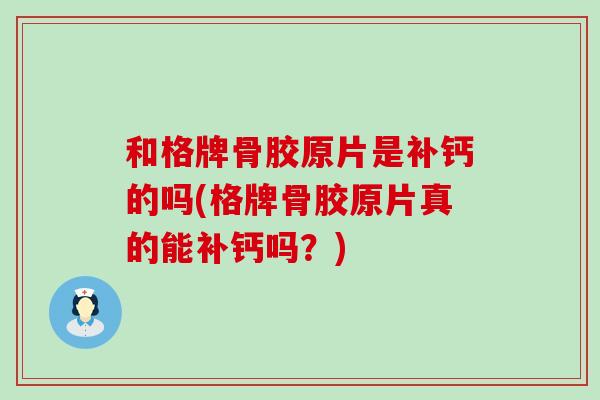 和格牌骨胶原片是补钙的吗(格牌骨胶原片真的能补钙吗？)